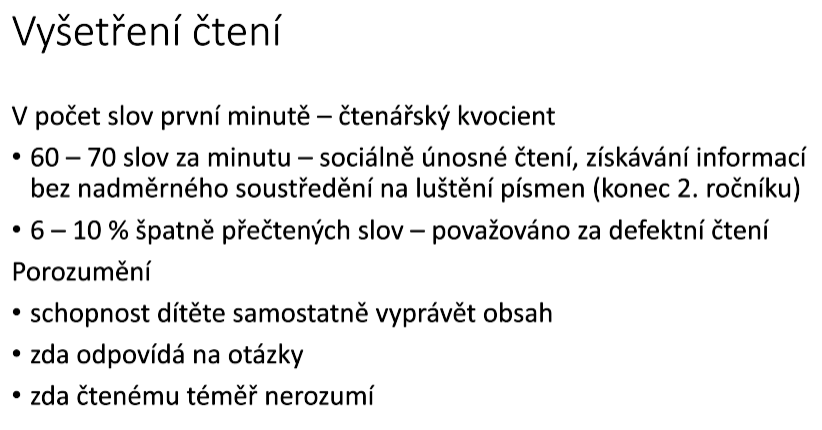 Vyšetření čtení

V počet slov první minutě – čtenářský kvocient

• 60 – 70 slov za minutu – sociálně únosné čtení, získávání informací bez nadměrného soustředění na luštění písmen (konec 2. ročníku)

• 6 – 10 % špatně přečtených slov – považováno za defektní čtení

Porozumění

• schopnost dítěte samostatně vyprávět obsah

• zda odpovídá na otázky

• zda čtenému téměř nerozumí